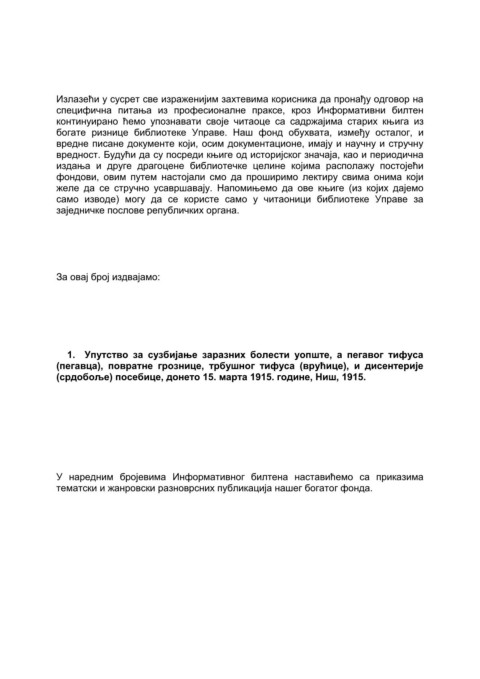 Излазећи у сусрет све израженијим захтевима корисника да пронађу одговор на специфична питања из професионалне праксе, кроз Информативни билтен континуирано ћемо упознавати своје читаоце са садржајима старих књига из богате ризнице библиотеке Управе. Наш фонд обухвата, између осталог, и вредне писане документе који, осим документационе, имају и научну и стручну вредност. Будући да су посреди књиге од историјског значаја, као и периодична издања и друге драгоцене библиотечке целине којима располажу постојећи фондови, овим путем настојали смо да проширимо лектиру свима онима који желе да се стручно усавршавају. Напомињемо да ове књиге (из којих дајемо само изводе) могу да се користе само у читаоници библиотеке Управе за заједничке послове републичких органа.

За овај број издвајамо:

1. Упутство за сузбијање заразних болести уопште, а пегавог тифуса (пегавца), повратне грознице, трбушног тифуса (врућице), и дисентерије (срдобоље) посебице, донето 15. марта 1915. године, Ниш, 1915.

У наредним бројевима Информативног билтена наставићемо са приказима тематски и жанровски разноврсних публикација нашег богатог фонда.